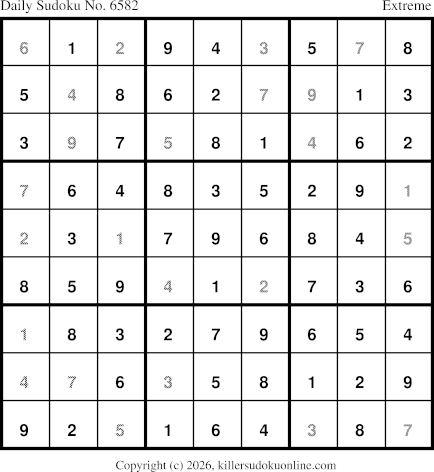 Daily Sudoku No. 6582 Extreme

| 6 | 1 | 2 | 9 | 4 | 3 | 5 | 7 | 8 |
|---|---|---|---|---|---|---|---|---|
| 5 | 4 | 8 | 6 | 2 | 7 | 9 | 1 | 3 |
| 3 | 9 | 7 | 5 | 8 | 1 | 4 | 6 | 2 |
| 7 | 6 | 4 | 8 | 3 | 5 | 2 | 9 | 1 |
| 2 | 3 | 1 | 7 | 9 | 6 | 8 | 4 | 5 |
| 8 | 5 | 9 | 4 | 1 | 2 | 7 | 3 | 6 |
| 1 | 8 | 3 | 2 | 7 | 9 | 6 | 5 | 4 |
| 4 | 7 | 6 | 3 | 5 | 8 | 1 | 2 | 9 |
| 9 | 2 | 5 | 1 | 6 | 4 | 3 | 8 | 7 |

Copyright (c) 2026, killersudokuonline.com